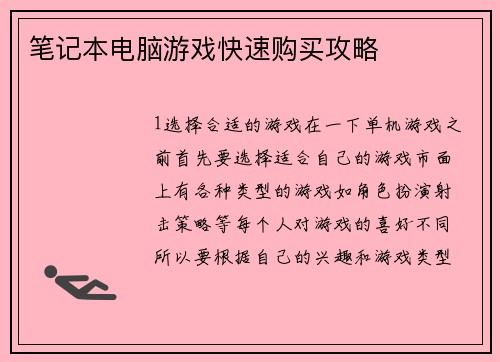 笔记本电脑游戏快速购买攻略

1选择合适的游戏在一下单机游戏之前首先要选择适合自己的游戏市面上有各种类型的游戏如角色扮演射击策略等每个人对游戏的喜好不同所以要根据自己的兴趣和游戏类型